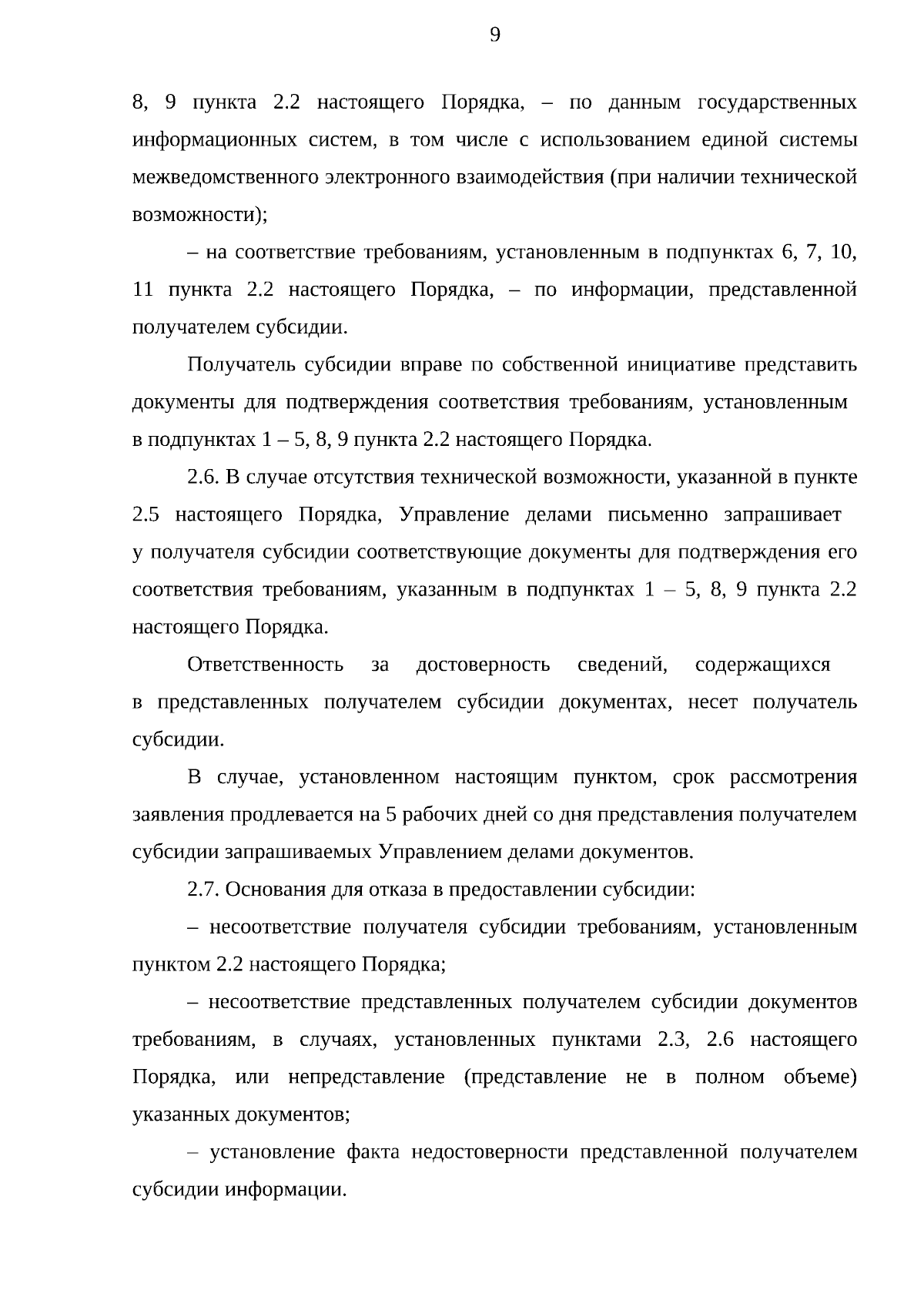 9

8, 9 пункта 2.2 настоящего Порядка, – по данным государственных информационных систем, в том числе с использованием единой системы межведомственного электронного взаимодействия (при наличии технической возможности);

– на соответствие требованиям, установленным в подпунктах 6, 7, 10, 11 пункта 2.2 настоящего Порядка, – по информации, представленной получателем субсидии.

Получатель субсидии вправе по собственной инициативе представить документы для подтверждения соответствия требованиям, установленным в подпунктах 1 – 5, 8, 9 пункта 2.2 настоящего Порядка.

2.6. В случае отсутствия технической возможности, указанной в пункте 2.5 настоящего Порядка, Управление делами письменно запрашивает у получателя субсидии соответствующие документы для подтверждения его соответствия требованиям, указанным в подпунктах 1 – 5, 8, 9 пункта 2.2 настоящего Порядка.

Ответственность за достоверность сведений, содержащихся в представленных получателем субсидии документах, несет получатель субсидии.

В случае, установленном настоящим пунктом, срок рассмотрения заявления продлевается на 5 рабочих дней со дня представления получателем субсидии запрашиваемых Управлением делами документов.

2.7. Основания для отказа в предоставлении субсидии:

– несоответствие получателя субсидии требованиям, установленным пунктом 2.2 настоящего Порядка;

– несоответствие представленных получателем субсидии документов требованиям, в случаях, установленных пунктами 2.3, 2.6 настоящего Порядка, или непредставление (представление не в полном объеме) указанных документов;

– установление факта недостоверности представленной получателем субсидии информации.